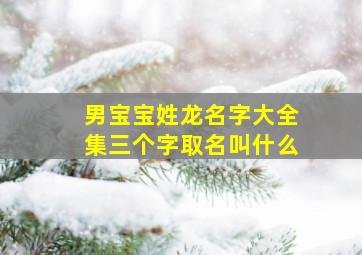 男宝宝姓龙名字大全集三个字取名叫什么